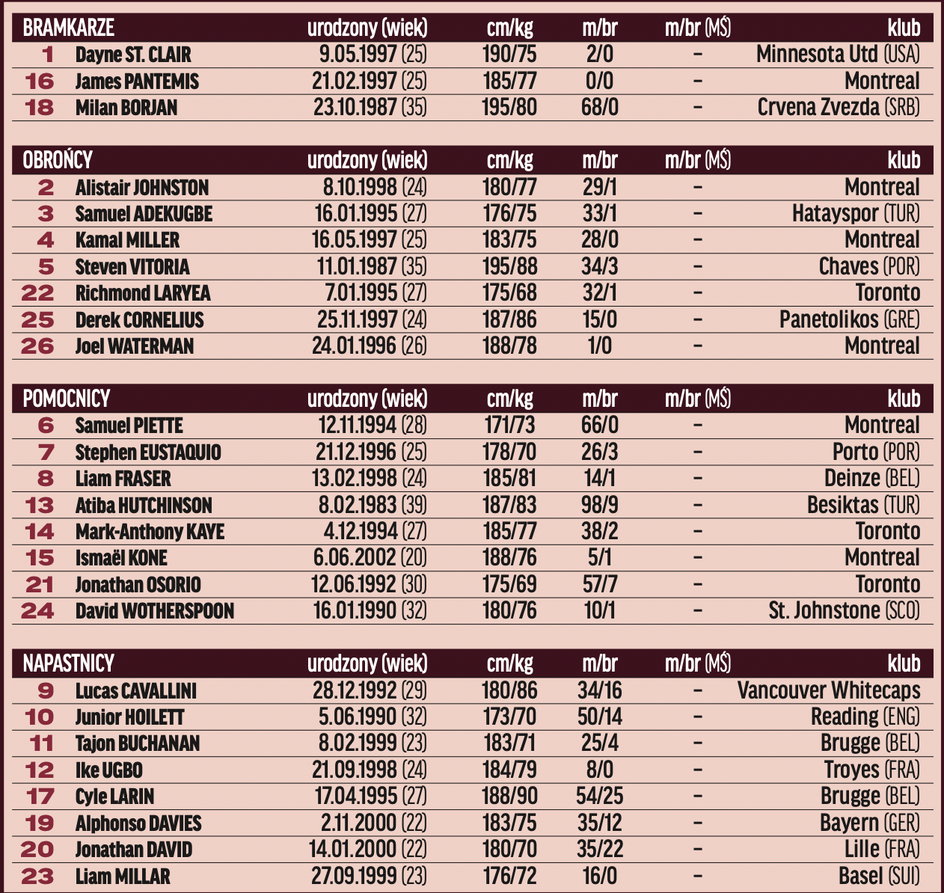 | BRAMKARZE | | urodzony (wiek) | cm/kg | m/br | m/br (MŚ) | klub |
|---|---|---|---|---|---|---|
| 1 | Dayne ST. CLAIR | 9.05.1997 (25) | 190/75 | 2/0 | – | Minnesota Utd (USA) |
| 16 | James PANTEMIS | 21.02.1997 (25) | 185/77 | 0/0 | – | Montreal |
| 18 | Milan BORJAN | 23.10.1987 (35) | 195/80 | 68/0 | – | Crvena Zvezda (SRB) |

| OBROŃCY | | urodzony (wiek) | cm/kg | m/br | m/br (MŚ) | klub |
|---|---|---|---|---|---|---|
| 2 | Alistair JOHNSTON | 8.10.1998 (24) | 180/77 | 29/1 | – | Montreal |
| 3 | Samuel ADEKUGBE | 16.01.1995 (27) | 176/75 | 33/1 | – | Hatayspor (TUR) |
| 4 | Kamal MILLER | 16.05.1997 (25) | 183/75 | 28/0 | – | Montreal |
| 5 | Steven VITORIA | 11.01.1987 (35) | 195/88 | 34/3 | – | Chaves (POR) |
| 22 | Richmond LARYEA | 7.01.1995 (27) | 175/68 | 32/1 | – | Toronto |
| 25 | Derek CORNELIUS | 25.11.1997 (24) | 187/86 | 15/0 | – | Panetolikos (GRE) |
| 26 | Joel WATERMAN | 24.01.1996 (26) | 188/78 | 1/0 | – | Montreal |

| POMOCNICY | | urodzony (wiek) | cm/kg | m/br | m/br (MŚ) | klub |
|---|---|---|---|---|---|---|
| 6 | Samuel PIETTE | 12.11.1994 (28) | 171/73 | 66/0 | – | Montreal |
| 7 | Stephen EUSTAQUIO | 21.12.1996 (25) | 178/70 | 26/3 | – | Porto (POR) |
| 8 | Liam FRASER | 13.02.1998 (24) | 185/81 | 14/1 | – | Deinze (BEL) |
| 13 | Atiba HUTCHINSON | 8.02.1983 (39) | 187/83 | 98/9 | – | Besiktas (TUR) |
| 14 | Mark-Anthony KAYE | 4.12.1994 (27) | 185/77 | 38/2 | – | Toronto |
| 15 | Ismaël KONE | 6.06.2002 (20) | 188/76 | 5/1 | – | Montreal |
| 21 | Jonathan OSORIO | 12.06.1992 (30) | 175/69 | 57/7 | – | Toronto |
| 24 | David WOTHERSPOON | 16.01.1990 (32) | 180/76 | 10/1 | – | St. Johnstone (SCO) |

| NAPASTNICY | | urodzony (wiek) | cm/kg | m/br | m/br (MŚ) | klub |
|---|---|---|---|---|---|---|
| 9 | Lucas CAVALLINI | 28.12.1992 (29) | 180/86 | 34/16 | – | Vancouver Whitecaps |
| 10 | Junior HOILETT | 5.06.1990 (32) | 173/70 | 50/14 | – | Reading (ENG) |
| 11 | Tajon BUCHANAN | 8.02.1999 (23) | 183/71 | 25/4 | – | Brugge (BEL) |
| 12 | Ike UGBO | 21.09.1998 (24) | 184/79 | 8/0 | – | Troyes (FRA) |
| 17 | Cyle LARIN | 17.04.1995 (27) | 188/90 | 54/25 | – | Brugge (BEL) |
| 19 | Alphonso DAVIES | 2.11.2000 (22) | 183/75 | 35/12 | – | Bayern (GER) |
| 20 | Jonathan DAVID | 14.01.2000 (22) | 180/70 | 35/22 | – | Lille (FRA) |
| 23 | Liam MILLAR | 27.09.1999 (23) | 176/72 | 16/0 | – | Basel (SUI) |